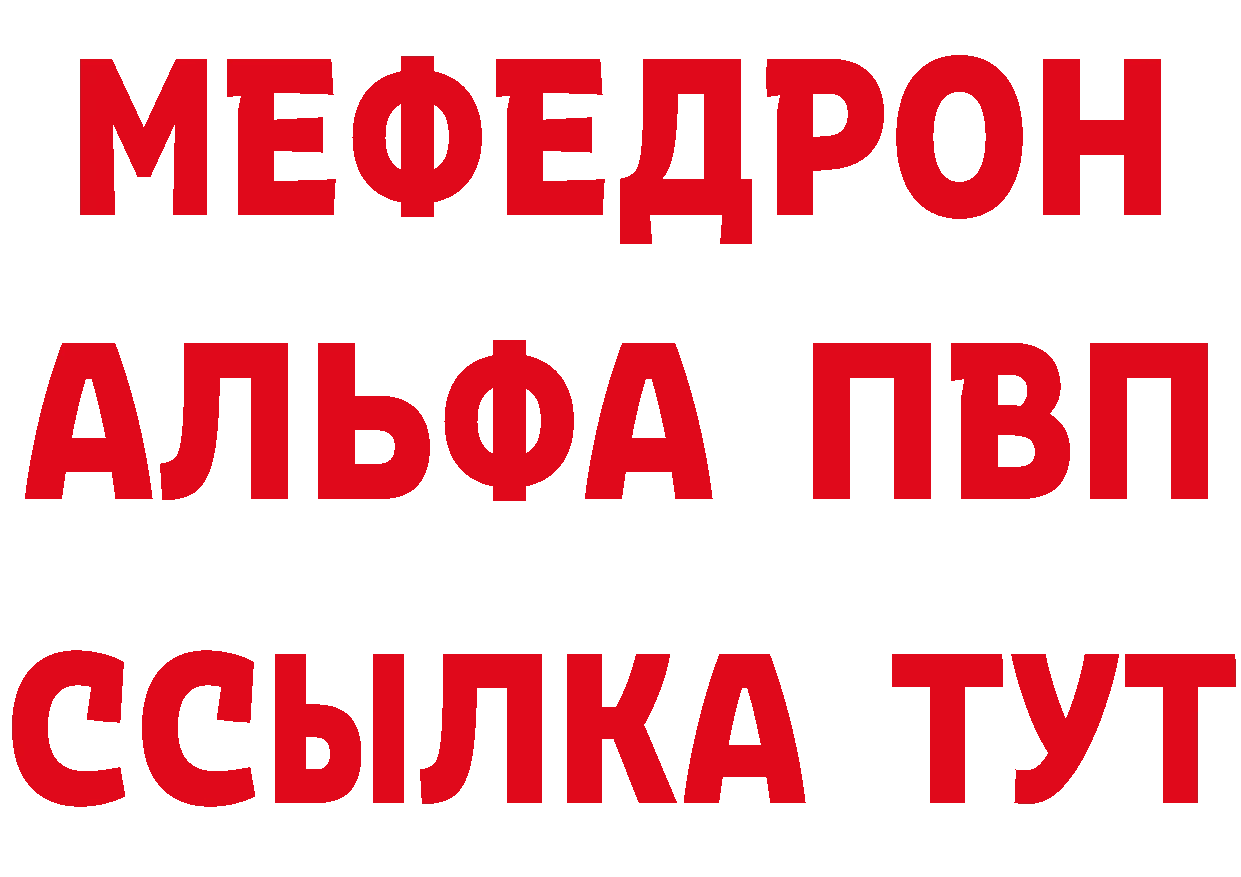 МЕФЕДРОН
АЛЬФА ПВП
ССЫЛКА ТУТ